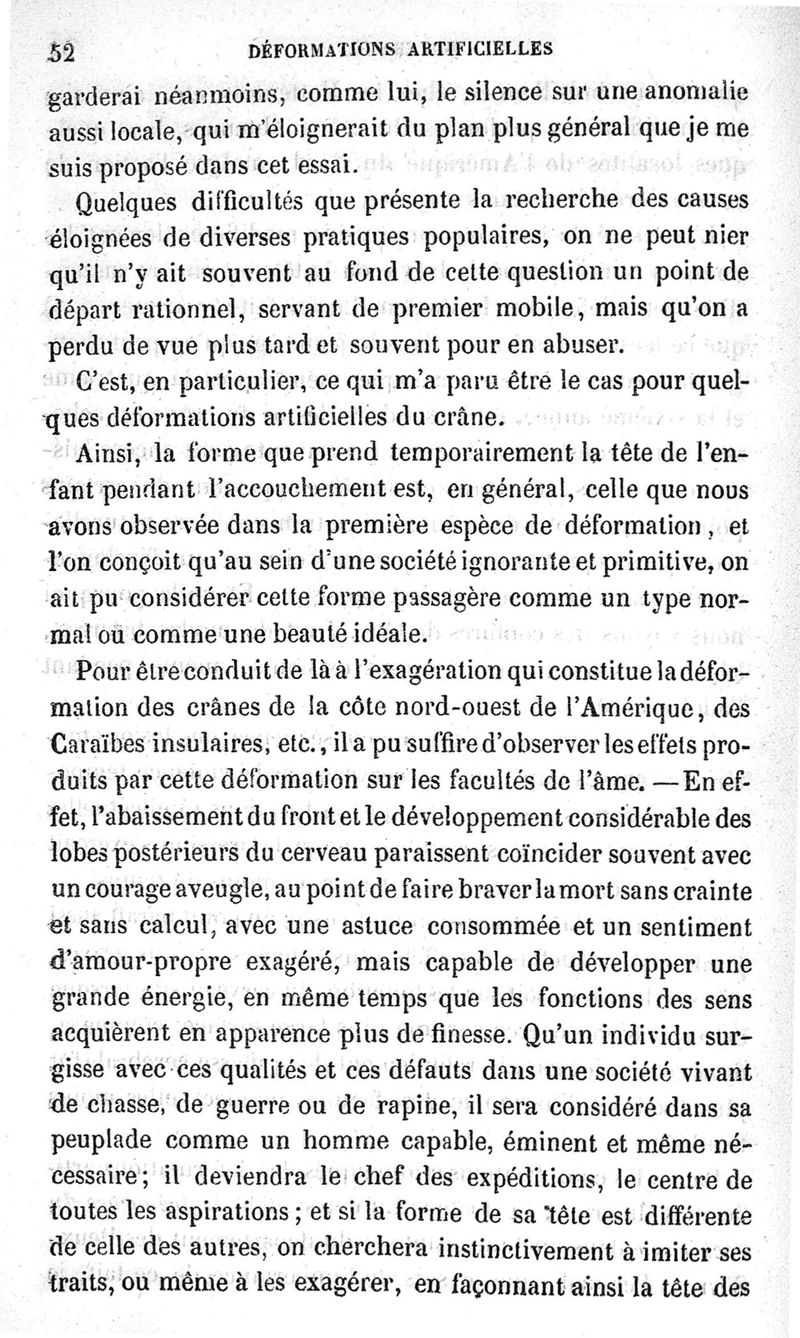 52 DÉFORMATIONS ARTIFICIELLES

garderai néanmoins, comme lui, le silence sur une anomalie aussi locale, qui m'éloignerait du plan plus général que je me suis proposé dans cet essai.

Quelques difficultés que présente la recherche des causes éloignées de diverses pratiques populaires, on ne peut nier qu'il n'y ait souvent au fond de cette question un point de départ rationnel, servant de premier mobile, mais qu'on a perdu de vue plus tard et souvent pour en abuser.

C'est, en particulier, ce qui m'a paru être le cas pour quelques déformations artificielles du crâne.

Ainsi, la forme que prend temporairement la tête de l'enfant pendant l'accouchement est, en général, celle que nous avons observée dans la première espèce de déformation, et l'on conçoit qu'au sein d'une société ignorante et primitive, on ait pu considérer cette forme passagère comme un type normal ou comme une beauté idéale.

Pour être conduit de là à l'exagération qui constitue la déformation des crânes de la côte nord-ouest de l'Amérique, des Caraïbes insulaires, etc., il a pu suffire d'observer les effets produits par cette déformation sur les facultés de l'âme. — En effet, l'abaissement du front et le développement considérable des lobes postérieurs du cerveau paraissent coïncider souvent avec un courage aveugle, au point de faire braver la mort sans crainte et sans calcul, avec une astuce consommée et un sentiment d'amour-propre exagéré, mais capable de développer une grande énergie, en même temps que les fonctions des sens acquièrent en apparence plus de finesse. Qu'un individu surgisse avec ces qualités et ces défauts dans une société vivant de chasse, de guerre ou de rapine, il sera considéré dans sa peuplade comme un homme capable, éminent et même nécessaire; il deviendra le chef des expéditions, le centre de toutes les aspirations; et si la forme de sa tête est différente de celle des autres, on cherchera instinctivement à imiter ses traits, ou même à les exagérer, en façonnant ainsi la tête des